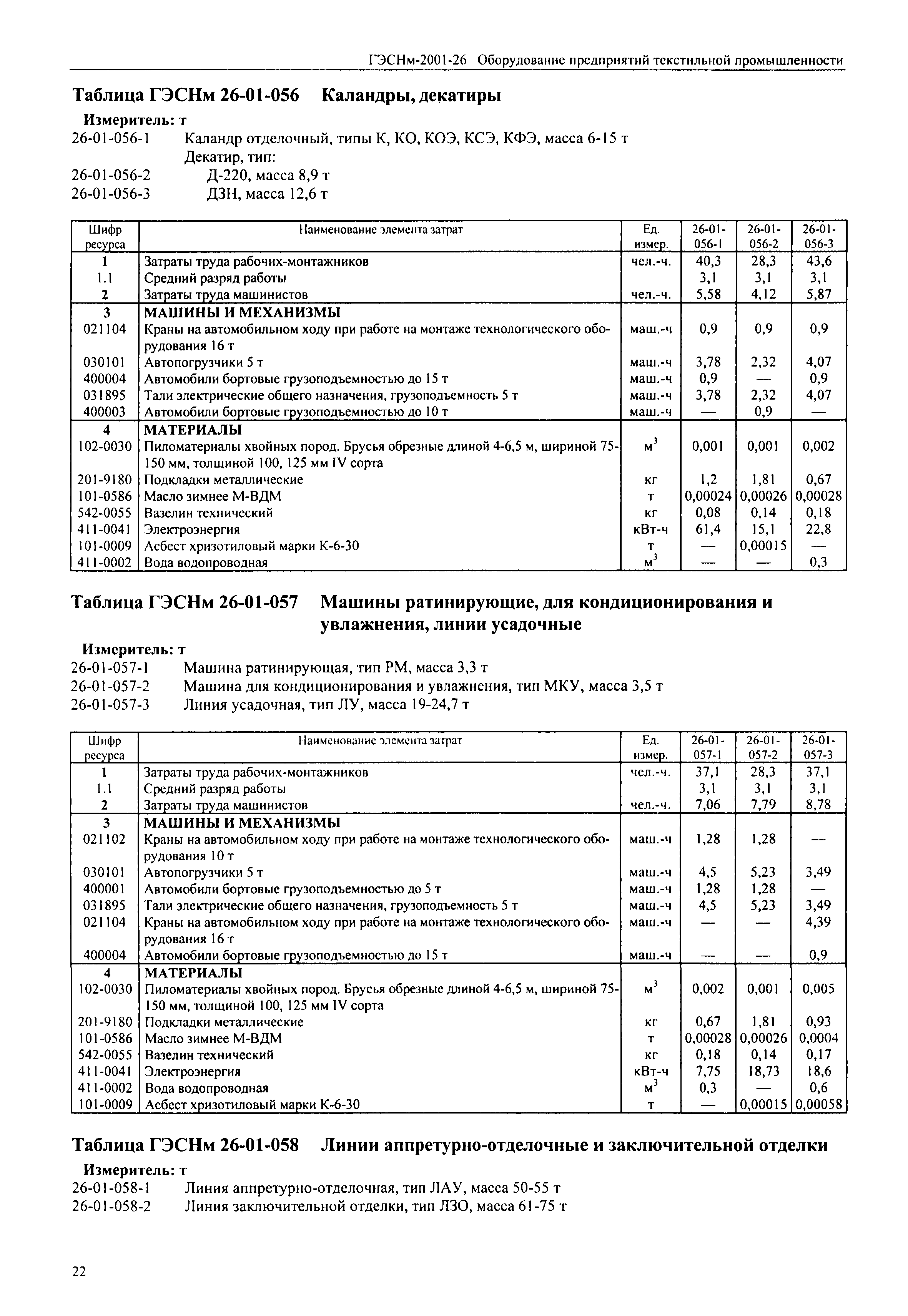 ГЭСНм-2001-26 Оборудование предприятий текстильной промышленности

Таблица ГЭСНм 26-01-056 Каландры, декатиры

Измеритель: т

26-01-056-1 Каландр отделочный, типы К, КО, КОЭ, КСЭ, КФЭ, масса 6-15 т
Декатир, тип:
26-01-056-2 Д-220, масса 8,9 т
26-01-056-3 ДЗН, масса 12,6 т

| Шифр ресурса | Наименование элемента затрат | Ед. измер. | 26-01-056-1 | 26-01-056-2 | 26-01-056-3 |
|---|---|---|---|---|---|
| 1 | Затраты труда рабочих-монтажников | чел.-ч. | 40,3 | 28,3 | 43,6 |
| 1.1 | Средний разряд работы | | 3,1 | 3,1 | 3,1 |
| 2 | Затраты труда машинистов | чел.-ч. | 5,58 | 4,12 | 5,87 |
| 3 | МАШИНЫ И МЕХАНИЗМЫ | | | | |
| 021104 | Краны на автомобильном ходу при работе на монтаже технологического оборудования 16 т | маш.-ч | 0,9 | 0,9 | 0,9 |
| 030101 | Автопогрузчики 5 т | маш.-ч | 3,78 | 2,32 | 4,07 |
| 400004 | Автомобили бортовые грузоподъемностью до 15 т | маш.-ч | 0,9 | — | 0,9 |
| 031895 | Тали электрические общего назначения, грузоподъемность 5 т | маш.-ч | 3,78 | 2,32 | 4,07 |
| 400003 | Автомобили бортовые грузоподъемностью до 10 т | маш.-ч | — | 0,9 | — |
| 4 | МАТЕРИАЛЫ | | | | |
| 102-0030 | Пиломатериалы хвойных пород. Брусья обрезные длиной 4-6,5 м, шириной 75-150 мм, толщиной 100, 125 мм IV сорта | $м^3$ | 0,001 | 0,001 | 0,002 |
| 201-9180 | Подкладки металлические | кг | 1,2 | 1,81 | 0,67 |
| 101-0586 | Масло зимнее М-ВДМ | т | 0,00024 | 0,00026 | 0,00028 |
| 542-0055 | Вазелин технический | кг | 0,08 | 0,14 | 0,18 |
| 411-0041 | Электроэнергия | кВт-ч | 61,4 | 15,1 | 22,8 |
| 101-0009 | Асбест хризотиловый марки К-6-30 | т | — | 0,00015 | — |
| 411-0002 | Вода водопроводная | $м^3$ | — | — | 0,3 |

Таблица ГЭСНм 26-01-057 Машины ратинирующие, для кондиционирования и увлажнения, линии усадочные

Измеритель: т

26-01-057-1 Машина ратинирующая, тип РМ, масса 3,3 т
26-01-057-2 Машина для кондиционирования и увлажнения, тип МКУ, масса 3,5 т
26-01-057-3 Линия усадочная, тип ЛУ, масса 19-24,7 т

| Шифр ресурса | Наименование элемента затрат | Ед. измер. | 26-01-057-1 | 26-01-057-2 | 26-01-057-3 |
|---|---|---|---|---|---|
| 1 | Затраты труда рабочих-монтажников | чел.-ч. | 37,1 | 28,3 | 37,1 |
| 1.1 | Средний разряд работы | | 3,1 | 3,1 | 3,1 |
| 2 | Затраты труда машинистов | чел.-ч. | 7,06 | 7,79 | 8,78 |
| 3 | МАШИНЫ И МЕХАНИЗМЫ | | | | |
| 021102 | Краны на автомобильном ходу при работе на монтаже технологического оборудования 10 т | маш.-ч | 1,28 | 1,28 | — |
| 030101 | Автопогрузчики 5 т | маш.-ч | 4,5 | 5,23 | 3,49 |
| 400001 | Автомобили бортовые грузоподъемностью до 5 т | маш.-ч | 1,28 | 1,28 | — |
| 031895 | Тали электрические общего назначения, грузоподъемность 5 т | маш.-ч | 4,5 | 5,23 | 3,49 |
| 021104 | Краны на автомобильном ходу при работе на монтаже технологического оборудования 16 т | маш.-ч | — | — | 4,39 |
| 400004 | Автомобили бортовые грузоподъемностью до 15 т | маш.-ч | — | — | 0,9 |
| 4 | МАТЕРИАЛЫ | | | | |
| 102-0030 | Пиломатериалы хвойных пород. Брусья обрезные длиной 4-6,5 м, шириной 75-150 мм, толщиной 100, 125 мм IV сорта | $м^3$ | 0,002 | 0,001 | 0,005 |
| 201-9180 | Подкладки металлические | кг | 0,67 | 1,81 | 0,93 |
| 101-0586 | Масло зимнее М-ВДМ | т | 0,00028 | 0,00026 | 0,0004 |
| 542-0055 | Вазелин технический | кг | 0,18 | 0,14 | 0,17 |
| 411-0041 | Электроэнергия | кВт-ч | 7,75 | 18,73 | 18,6 |
| 411-0002 | Вода водопроводная | $м^3$ | 0,3 | — | 0,6 |
| 101-0009 | Асбест хризотиловый марки К-6-30 | т | — | 0,00015 | 0,00058 |

Таблица ГЭСНм 26-01-058 Линии аппретурно-отделочные и заключительной отделки

Измеритель: т

26-01-058-1 Линия аппретурно-отделочная, тип ЛАУ, масса 50-55 т
26-01-058-2 Линия заключительной отделки, тип ЛЗО, масса 61-75 т

22